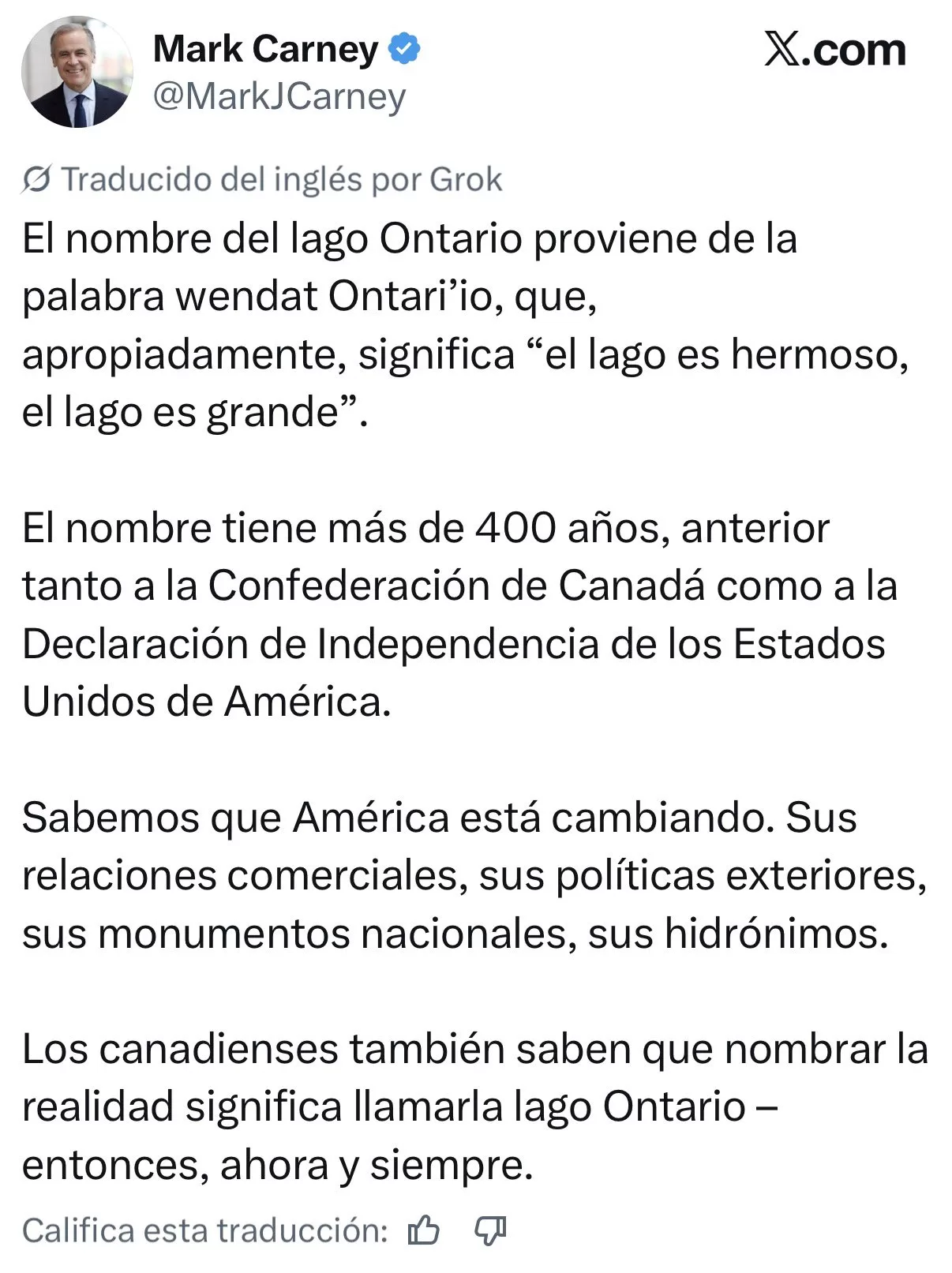 Mark Carney
@MarkJCarney

𝕏.com

Traducido del inglés por Grok

El nombre del lago Ontario proviene de la palabra wendat Ontari’io, que, apropiadamente, significa “el lago es hermoso, el lago es grande”.

El nombre tiene más de 400 años, anterior tanto a la Confederación de Canadá como a la Declaración de Independencia de los Estados Unidos de América.

Sabemos que América está cambiando. Sus relaciones comerciales, sus políticas exteriores, sus monumentos nacionales, sus hidrónimos.

Los canadienses también saben que nombrar la realidad significa llamarla lago Ontario – entonces, ahora y siempre.

Califica esta traducción: